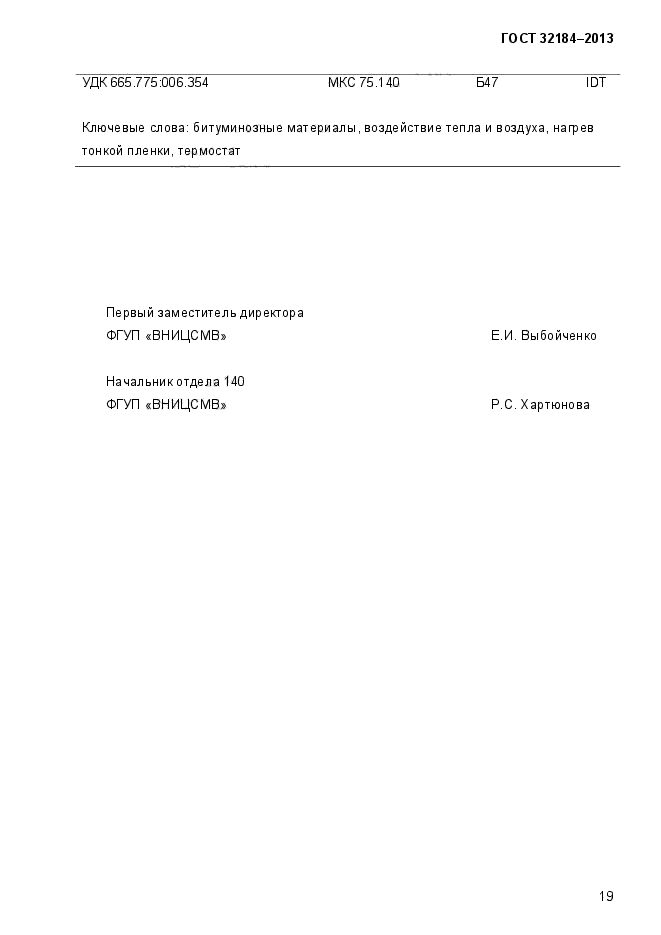 ГОСТ 32184–2013

УДК 665.775:006.354 МКС 75.140 Б47 IDT

Ключевые слова: битуминозные материалы, воздействие тепла и воздуха, нагрев тонкой пленки, термостат

Первый заместитель директора
ФГУП «ВНИЦСМВ» Е.И. Выбойченко

Начальник отдела 140
ФГУП «ВНИЦСМВ» Р.С. Хартюнова

19